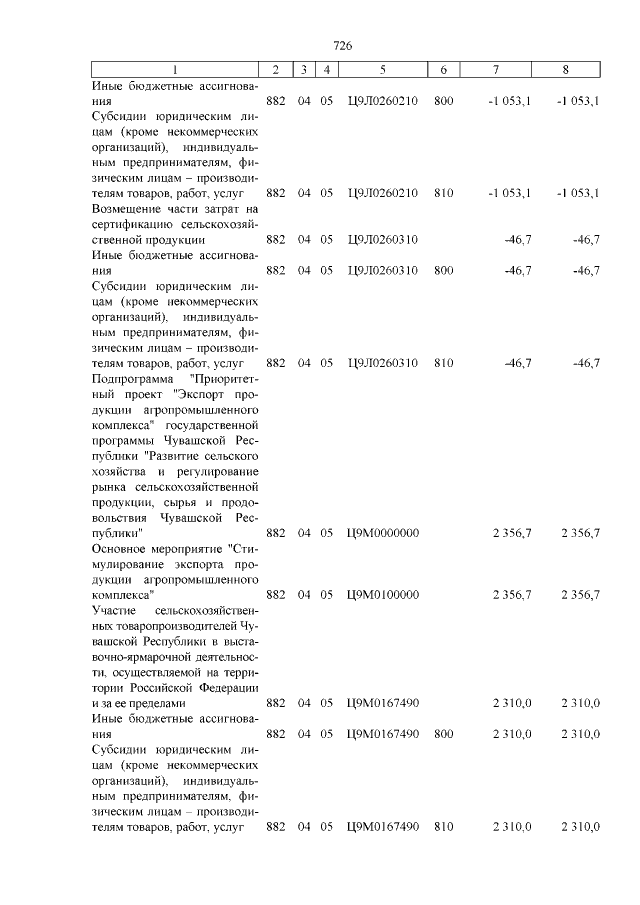 726

| 1 | 2 | 3 | 4 | 5 | 6 | 7 | 8 |
|---|---|---|---|---|---|---|---|
| Иные бюджетные ассигнования | 882 | 04 | 05 | Ц9Л0260210 | 800 | -1 053,1 | -1 053,1 |
| Субсидии юридическим лицам (кроме некоммерческих организаций), индивидуальным предпринимателям, физическим лицам – производителям товаров, работ, услуг | 882 | 04 | 05 | Ц9Л0260210 | 810 | -1 053,1 | -1 053,1 |
| Возмещение части затрат на сертификацию сельскохозяйственной продукции | 882 | 04 | 05 | Ц9Л0260310 | | -46,7 | -46,7 |
| Иные бюджетные ассигнования | 882 | 04 | 05 | Ц9Л0260310 | 800 | -46,7 | -46,7 |
| Субсидии юридическим лицам (кроме некоммерческих организаций), индивидуальным предпринимателям, физическим лицам – производителям товаров, работ, услуг | 882 | 04 | 05 | Ц9Л0260310 | 810 | -46,7 | -46,7 |
| Подпрограмма "Приоритетный проект "Экспорт продукции агропромышленного комплекса" государственной программы Чувашской Республики "Развитие сельского хозяйства и регулирование рынка сельскохозяйственной продукции, сырья и продовольствия Чувашской Республики" | 882 | 04 | 05 | Ц9М0000000 | | 2 356,7 | 2 356,7 |
| Основное мероприятие "Стимулирование экспорта продукции агропромышленного комплекса" | 882 | 04 | 05 | Ц9М0100000 | | 2 356,7 | 2 356,7 |
| Участие сельскохозяйственных товаропроизводителей Чувашской Республики в выставочно-ярмарочной деятельности, осуществляемой на территории Российской Федерации и за ее пределами | 882 | 04 | 05 | Ц9М0167490 | | 2 310,0 | 2 310,0 |
| Иные бюджетные ассигнования | 882 | 04 | 05 | Ц9М0167490 | 800 | 2 310,0 | 2 310,0 |
| Субсидии юридическим лицам (кроме некоммерческих организаций), индивидуальным предпринимателям, физическим лицам – производителям товаров, работ, услуг | 882 | 04 | 05 | Ц9М0167490 | 810 | 2 310,0 | 2 310,0 |